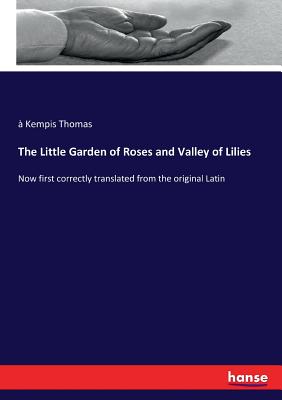 à Kempis Thomas

The Little Garden of Roses and Valley of Lilies

Now first correctly translated from the original Latin

hanse